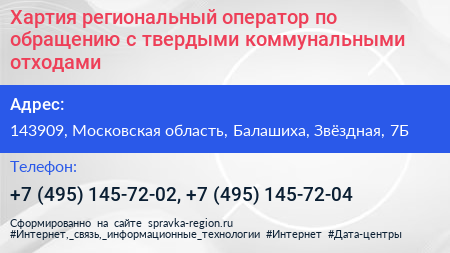 Хартия региональный оператор по обращению с твердыми коммунальными отходами

Адрес:

143909, Московская область, Балашиха, Звёздная, 7Б

Телефон:

+7 (495) 145-72-02, +7 (495) 145-72-04

Сформированно на сайте spravka-region.ru
#Интернет,_связь,_информационные_технологии #Интернет #Дата-центры